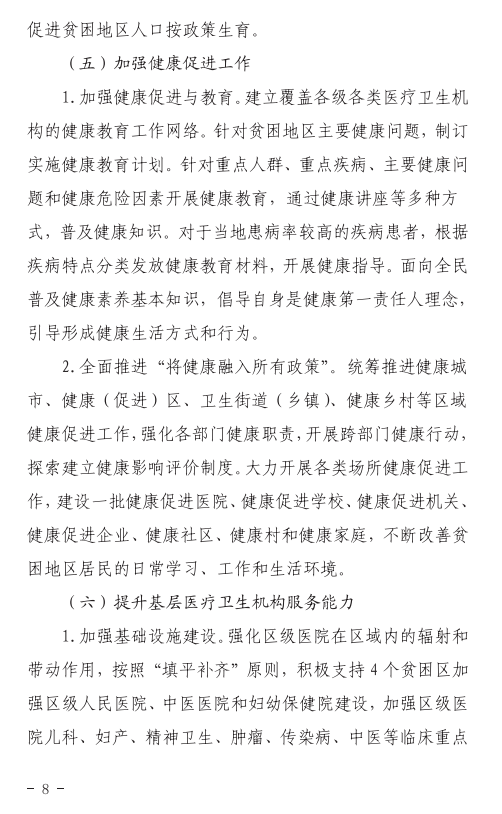 促进贫困地区人口按政策生育。

（五）加强健康促进工作

1.加强健康促进与教育。建立覆盖各级各类医疗卫生机构的健康教育工作网络。针对贫困地区主要健康问题，制订实施健康教育计划。针对重点人群、重点疾病、主要健康问题和健康危险因素开展健康教育，通过健康讲座等多种方式，普及健康知识。对于当地患病率较高的疾病患者，根据疾病特点分类发放健康教育材料，开展健康指导。面向全民普及健康素养基本知识，倡导自身是健康第一责任人理念，引导形成健康生活方式和行为。

2.全面推进“将健康融入所有政策”。统筹推进健康城市、健康（促进）区、卫生街道（乡镇）、健康乡村等区域健康促进工作，强化各部门健康职责，开展跨部门健康行动，探索建立健康影响评价制度。大力开展各类场所健康促进工作，建设一批健康促进医院、健康促进学校、健康促进机关、健康促进企业、健康社区、健康村和健康家庭，不断改善贫困地区居民的日常学习、工作和生活环境。

（六）提升基层医疗卫生机构服务能力

1.加强基础设施建设。强化区级医院在区域内的辐射和带动作用，按照“填平补齐”原则，积极支持4个贫困区加强区级人民医院、中医医院和妇幼保健院建设，加强区级医院儿科、妇产、精神卫生、肿瘤、传染病、中医等临床重点

－8－